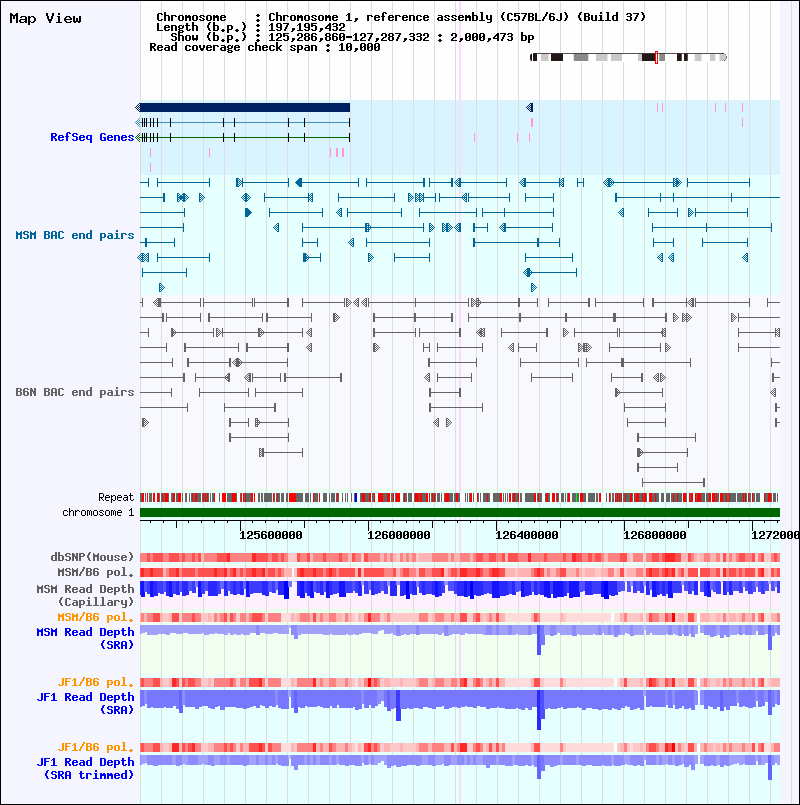 Map View

Chromosome : Chromosome 1, reference assembly (C57BL/6J) (Build 37)
Length (b.p.) : 197,195,432
Show (b.p.) : 125,286,860-127,287,332 : 2,000,473 bp
Read coverage check span : 10,000

RefSeq Genes

MSM BAC end pairs

B6N BAC end pairs

Repeat
chromosome 1

125600000 126000000 126400000 126800000 1272000

dbSNP(Mouse)
MSM/B6 pol.
MSM Read Depth (Capillary)
MSM/B6 pol.
MSM Read Depth (SRA)

JF1/B6 pol.
JF1 Read Depth (SRA)

JF1/B6 pol.
JF1 Read Depth (SRA trimmed)